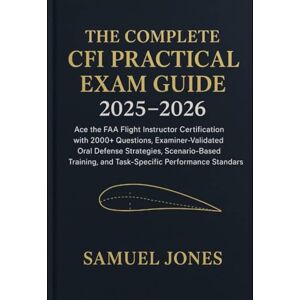 THE COMPLETE
CFI PRACTICAL
EXAM GUIDE
2025–2026

Ace the FAA Flight Instructor Certification with 2000+ Questions, Examiner-Validated Oral Defense Strategies, Scenario-Based Training, and Task-Specific Performance Standars

SAMUEL JONES